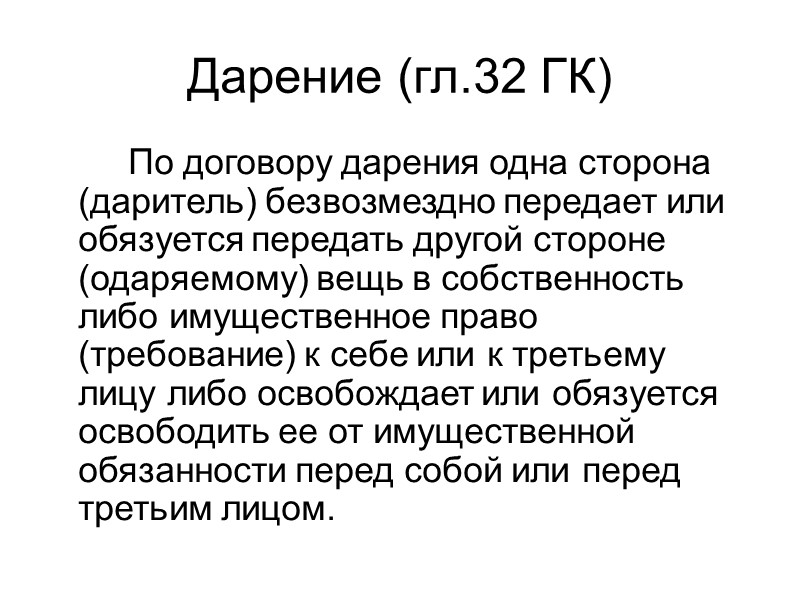 Дарение (гл.32 ГК)

По договору дарения одна сторона (даритель) безвозмездно передает или обязуется передать другой стороне (одаряемому) вещь в собственность либо имущественное право (требование) к себе или к третьему лицу либо освобождает или обязуется освободить ее от имущественной обязанности перед собой или перед третьим лицом.